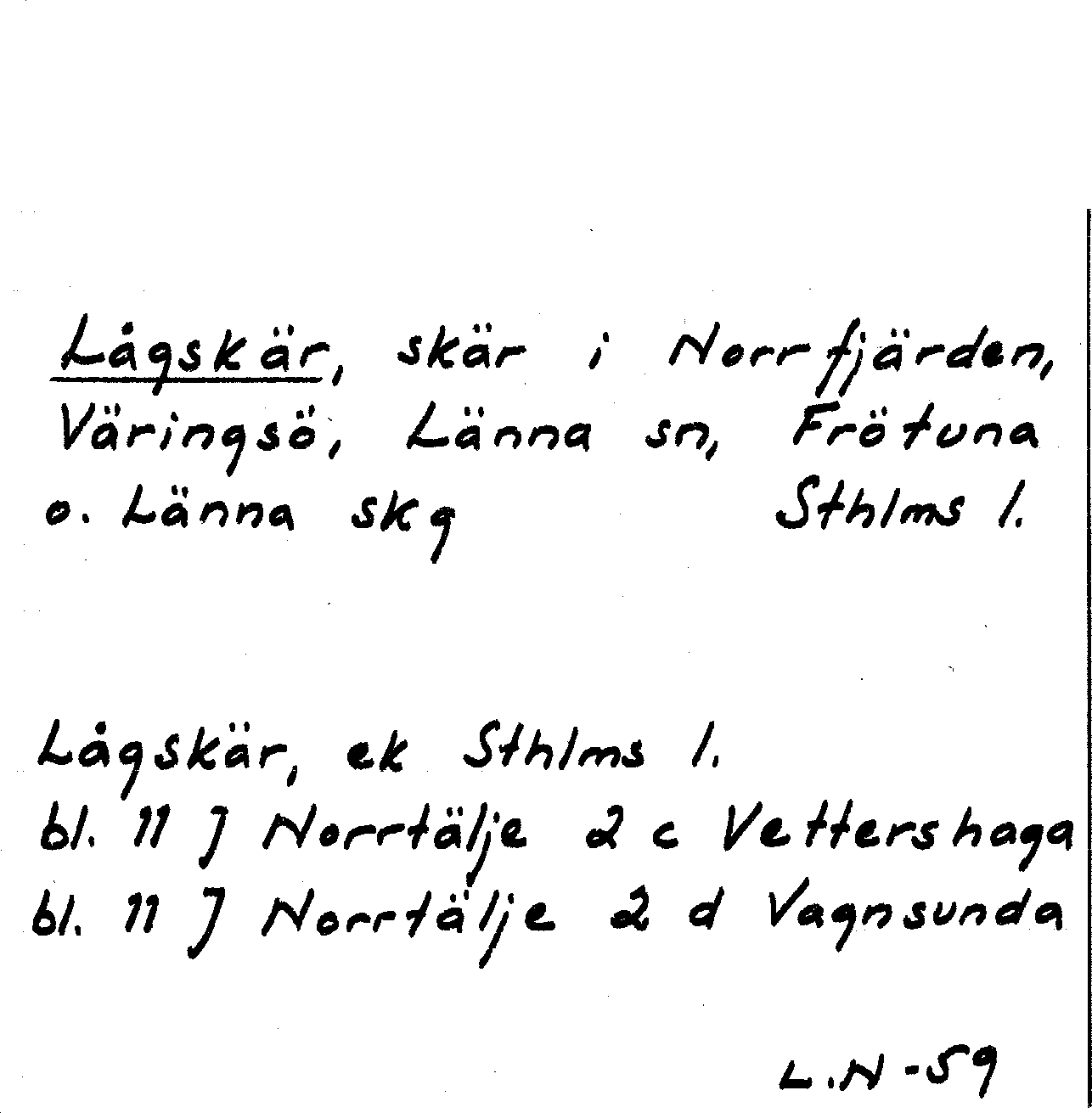 Lågskär, skär i Norrfjärden, Väringsö, Länna sn, Frötuna o. Länna skg Sthlms l.

Lågskär, ek Sthlms l.
bl. 11 J Norrtälje 2 c Vettershaga
bl. 11 J Norrtälje 2 d Vagnsunda

L.N-59